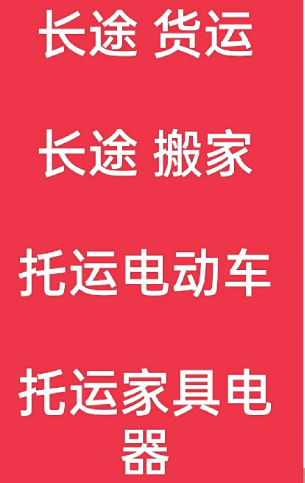 长途 货运

长途 搬家

托运电动车

托运家具电器